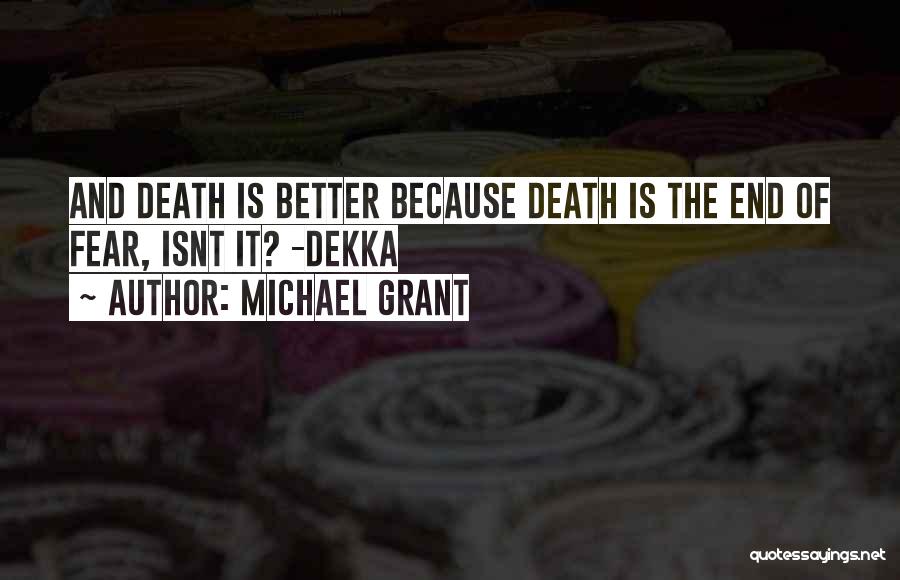 AND DEATH IS BETTER BECAUSE DEATH IS THE END OF FEAR, ISNT IT? -DEKKA
~ AUTHOR: MICHAEL GRANT

quotessayings.net